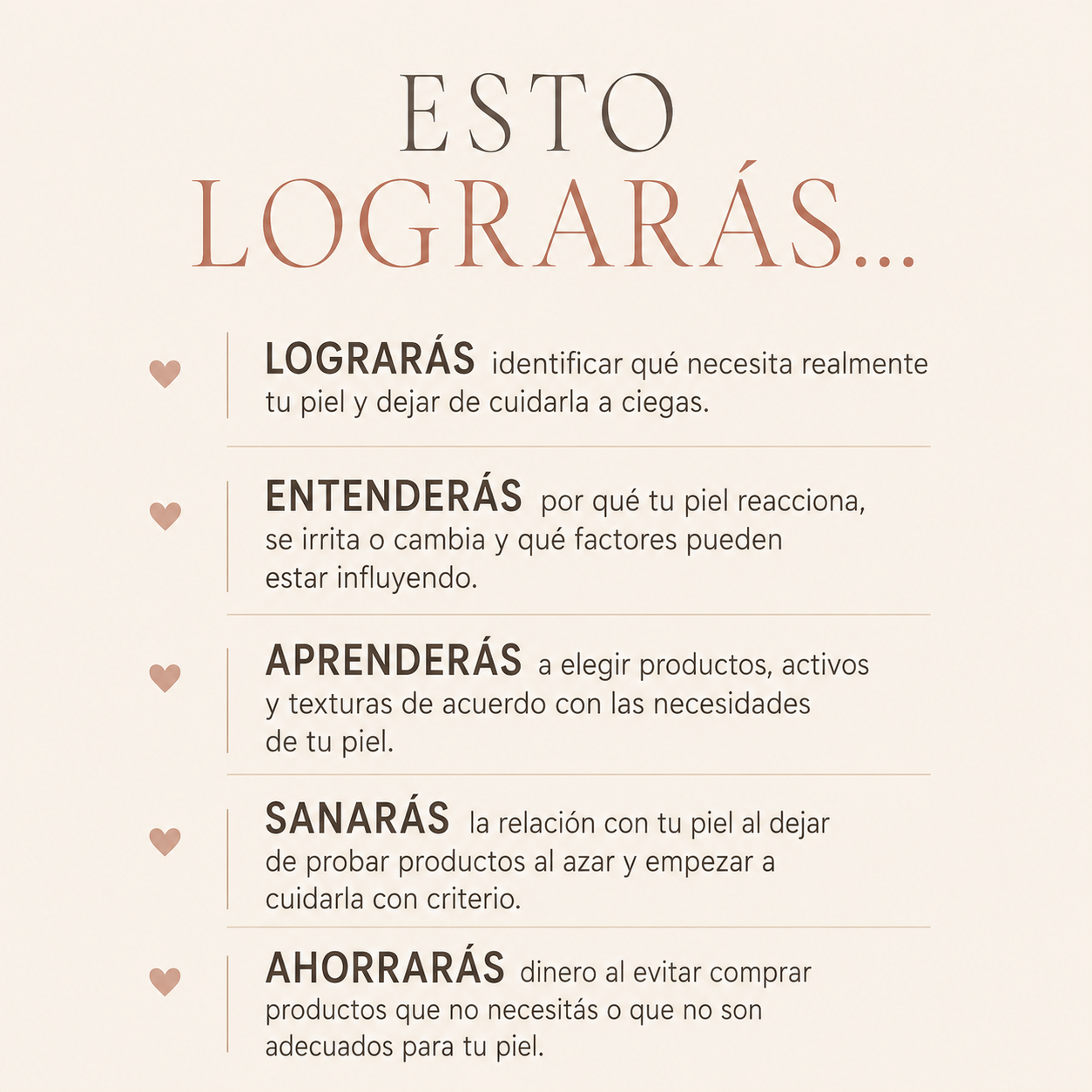 ESTO
LOGRARÁS...

LOGRARÁS identificar qué necesita realmente tu piel y dejar de cuidarla a ciegas.

ENTENDERÁS por qué tu piel reacciona, se irrita o cambia y qué factores pueden estar influyendo.

APRENDERÁS a elegir productos, activos y texturas de acuerdo con las necesidades de tu piel.

SANARÁS la relación con tu piel al dejar de probar productos al azar y empezar a cuidarla con criterio.

AHORRARÁS dinero al evitar comprar productos que no necesitás o que no son adecuados para tu piel.